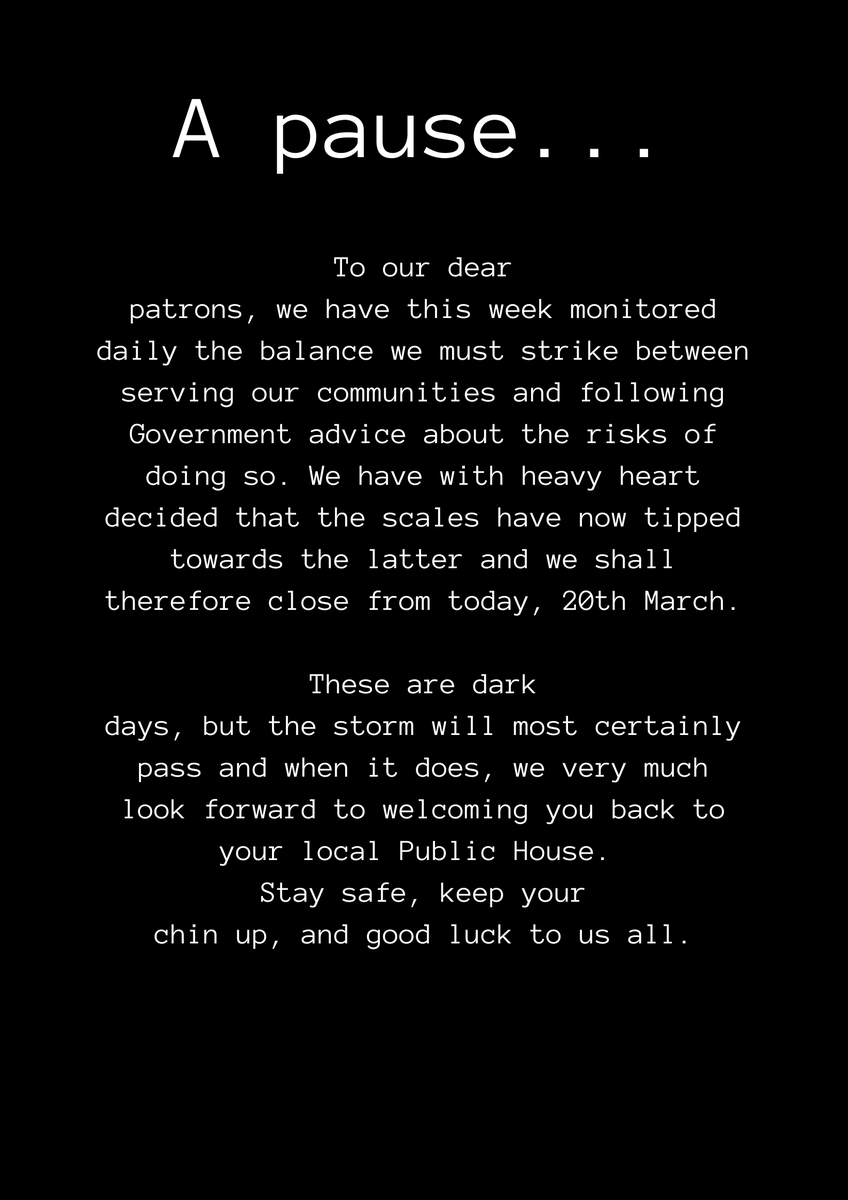 A pause...

To our dear patrons, we have this week monitored daily the balance we must strike between serving our communities and following Government advice about the risks of doing so. We have with heavy heart decided that the scales have now tipped towards the latter and we shall therefore close from today, 20th March.

These are dark days, but the storm will most certainly pass and when it does, we very much look forward to welcoming you back to your local Public House.
Stay safe, keep your chin up, and good luck to us all.